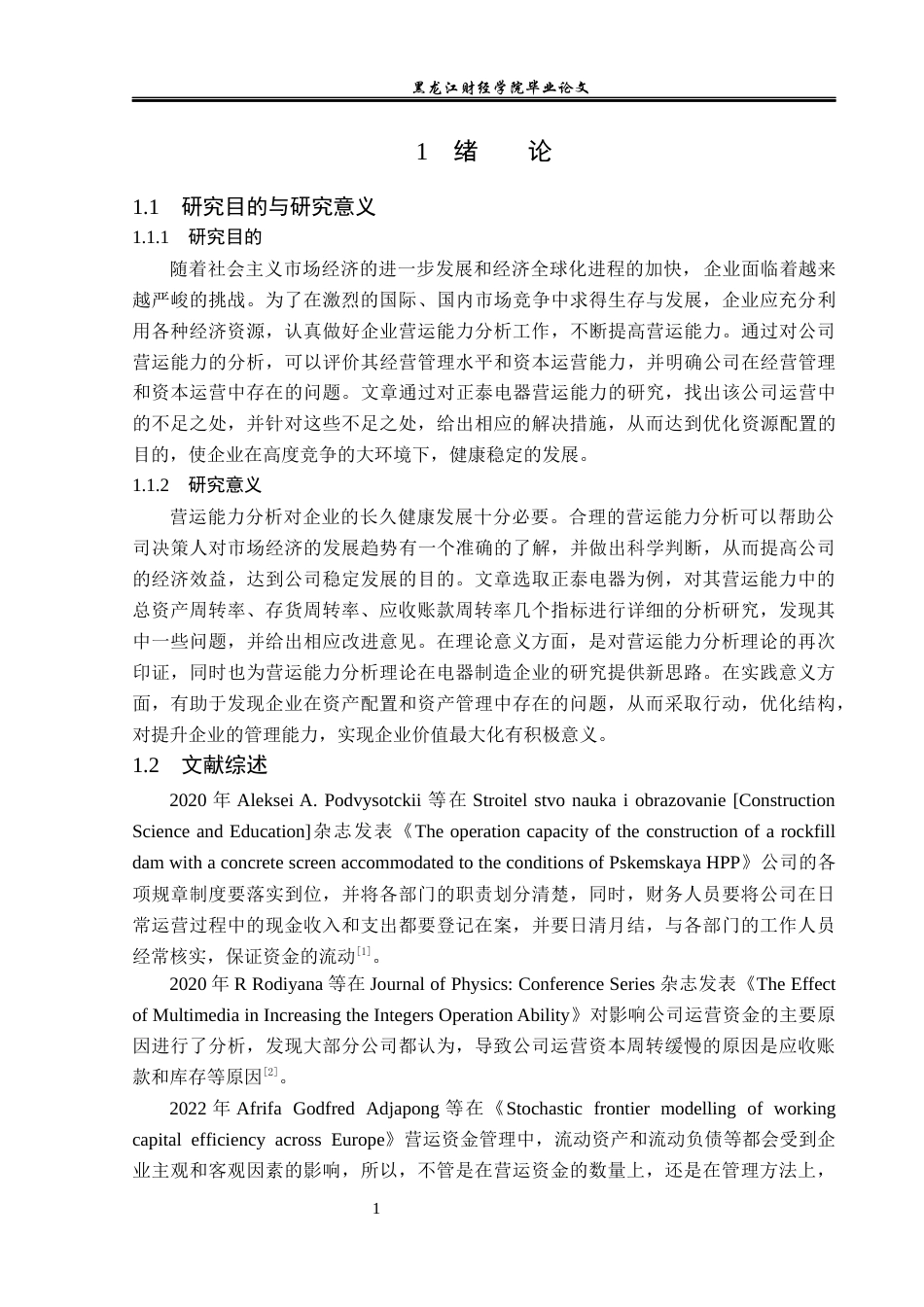 黑龙江财经学院毕业论文

1 绪　　论

1.1　研究目的与研究意义

1.1.1　研究目的

随着社会主义市场经济的进一步发展和经济全球化进程的加快，企业面临着越来越严峻的挑战。为了在激烈的国际、国内市场竞争中求得生存与发展，企业应充分利用各种经济资源，认真做好企业营运能力分析工作，不断提高营运能力。通过对公司营运能力的分析，可以评价其经营管理水平和资本运营能力，并明确公司在经营管理和资本运营中存在的问题。文章通过对正泰电器营运能力的研究，找出该公司运营中的不足之处，并针对这些不足之处，给出相应的解决措施，从而达到优化资源配置的目的，使企业在高度竞争的大环境下，健康稳定的发展。

1.1.2　研究意义

营运能力分析对企业的长久健康发展十分必要。合理的营运能力分析可以帮助公司决策人对市场经济的发展趋势有一个准确的了解，并做出科学判断，从而提高公司的经济效益，达到公司稳定发展的目的。文章选取正泰电器为例，对其营运能力中的总资产周转率、存货周转率、应收账款周转率几个指标进行详细的分析研究，发现其中一些问题，并给出相应改进意见。在理论意义方面，是对营运能力分析理论的再次印证，同时也为营运能力分析理论在电器制造企业的研究提供新思路。在实践意义方面，有助于发现企业在资产配置和资产管理中存在的问题，从而采取行动，优化结构，对提升企业的管理能力，实现企业价值最大化有积极意义。

1.2　文献综述

2020 年 Aleksei A. Podvysotckii 等在 Stroitel stvo nauka i obrazovanie [Construction Science and Education]杂志发表《The operation capacity of the construction of a rockfill dam with a concrete screen accommodated to the conditions of Pskemskaya HPP》公司的各项规章制度要落实到位，并将各部门的职责划分清楚，同时，财务人员要将公司在日常运营过程中的现金收入和支出都要登记在案，并要日清月结，与各部门的工作人员经常核实，保证资金的流动$^{[1]}$。

2020 年 R Rodiyana 等在 Journal of Physics: Conference Series 杂志发表《The Effect of Multimedia in Increasing the Integers Operation Ability》对影响公司运营资金的主要原因进行了分析，发现大部分公司都认为，导致公司运营资本周转缓慢的原因是应收账款和库存等原因$^{[2]}$。

2022 年 Afrifa Godfred Adjapong 等在《Stochastic frontier modelling of working capital efficiency across Europe》营运资金管理中，流动资产和流动负债等都会受到企业主观和客观因素的影响，所以，不管是在营运资金的数量上，还是在管理方法上，

1